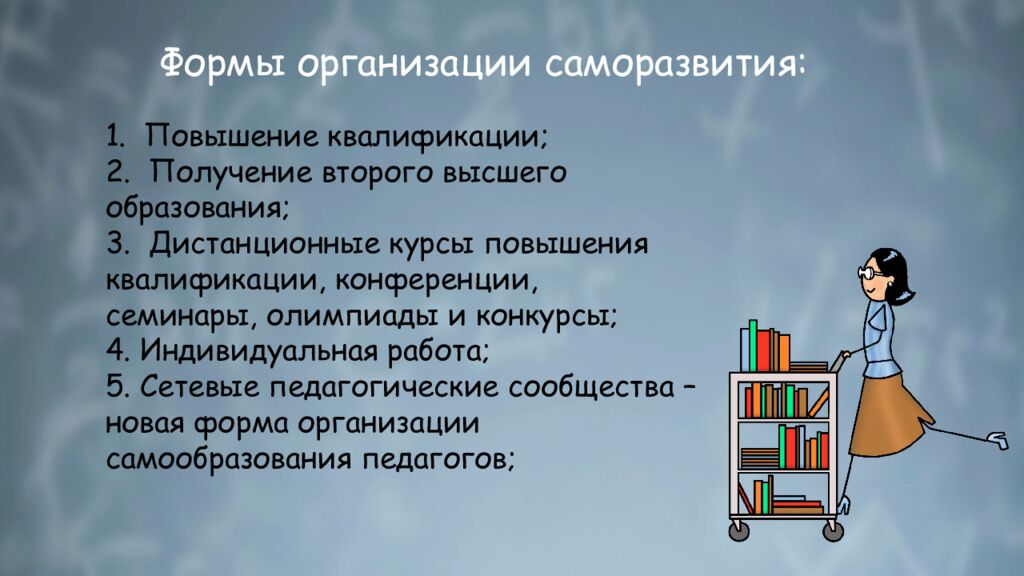 Формы организации саморазвития:

1. Повышение квалификации;
2. Получение второго высшего образования;
3. Дистанционные курсы повышения квалификации, конференции, семинары, олимпиады и конкурсы;
4. Индивидуальная работа;
5. Сетевые педагогические сообщества – новая форма организации самообразования педагогов;